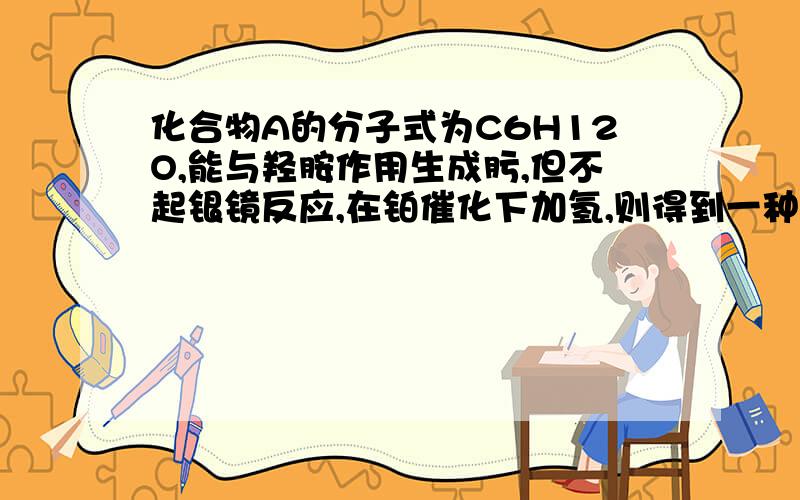 化合物A的分子式为C6H12O,能与羟胺作用生成肟,但不起银镜反应,在铂催化下加氢,则得到一种